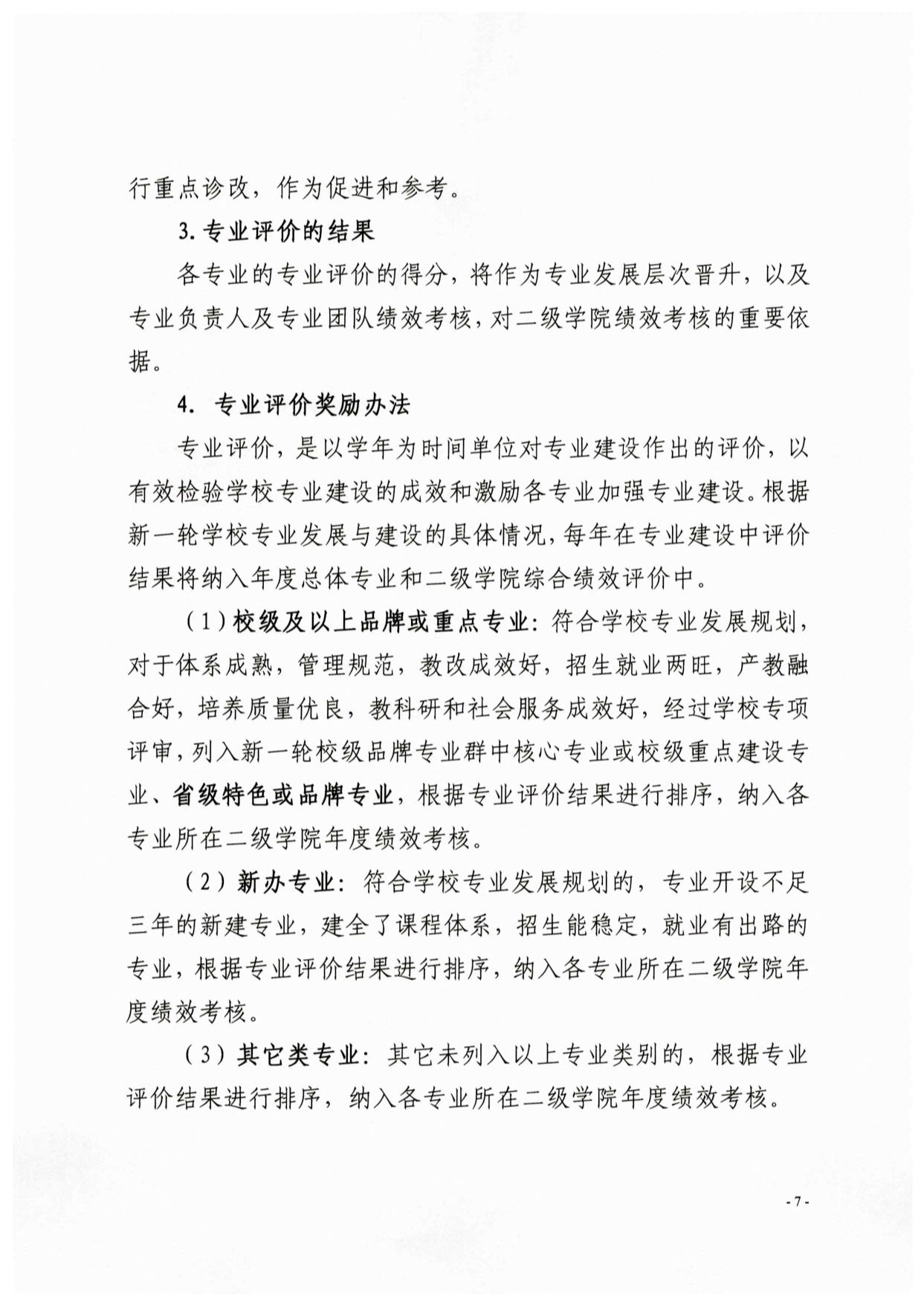 行重点诊改，作为促进和参考。

3. 专业评价的结果

各专业的专业评价的得分，将作为专业发展层次晋升，以及专业负责人及专业团队绩效考核，对二级学院绩效考核的重要依据。

4. 专业评价奖励办法

专业评价，是以学年为时间单位对专业建设作出的评价，以有效检验学校专业建设的成效和激励各专业加强专业建设。根据新一轮学校专业发展与建设的具体情况，每年在专业建设中评价结果将纳入年度总体专业和二级学院综合绩效评价中。

（1）校级及以上品牌或重点专业：符合学校专业发展规划，对于体系成熟，管理规范，教改成效好，招生就业两旺，产教融合好，培养质量优良，教科研和社会服务成效好，经过学校专项评审，列入新一轮校级品牌专业群中核心专业或校级重点建设专业、省级特色或品牌专业，根据专业评价结果进行排序，纳入各专业所在二级学院年度绩效考核。

（2）新办专业：符合学校专业发展规划的，专业开设不足三年的新建专业，建全了课程体系，招生能稳定，就业有出路的专业，根据专业评价结果进行排序，纳入各专业所在二级学院年度绩效考核。

（3）其它类专业：其它未列入以上专业类别的，根据专业评价结果进行排序，纳入各专业所在二级学院年度绩效考核。

- 7 -